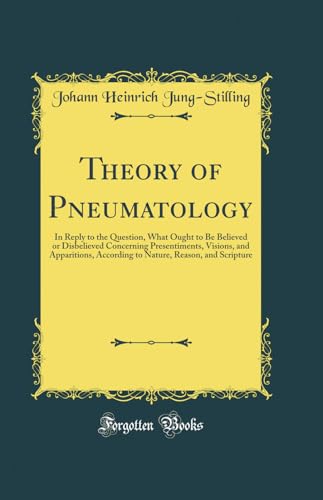 Johann Heinrich Jung-Stilling

Theory of Pneumatology

In Reply to the Question, What Ought to Be Believed or Disbelieved Concerning Presentiments, Visions, and Apparitions, According to Nature, Reason, and Scripture

Forgotten Books